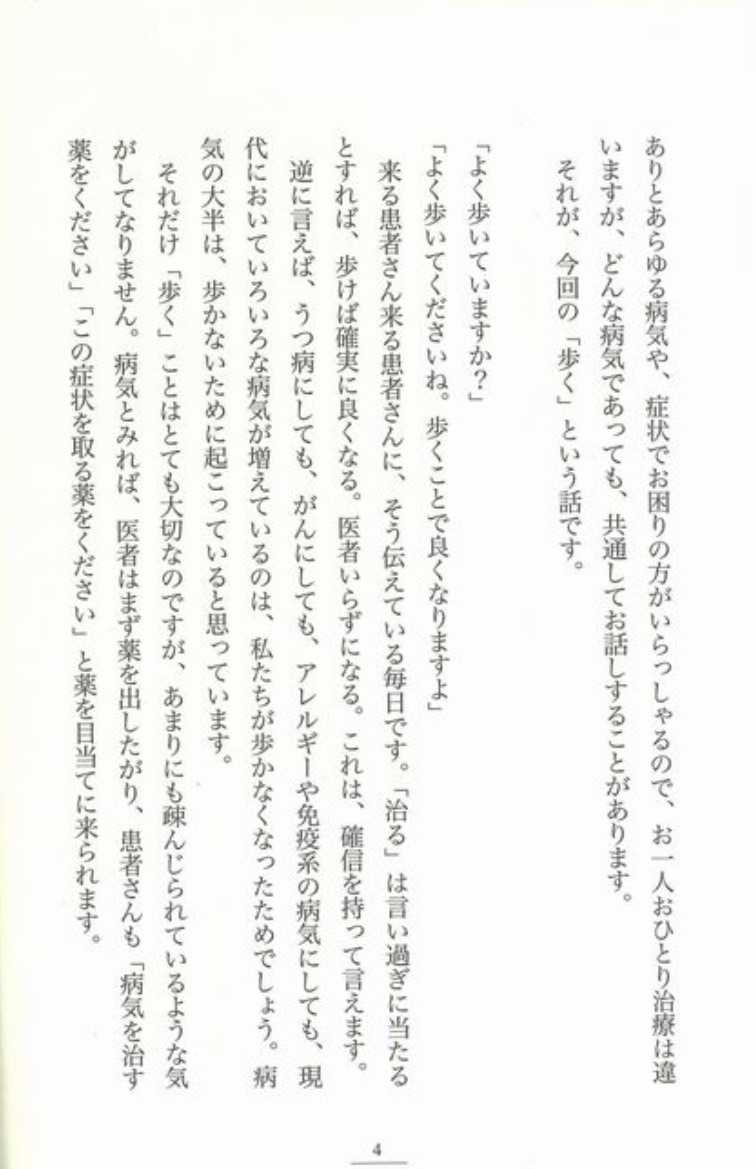 ありとあらゆる病気や、症状でお困りの方がいらっしゃるので、お一人おひとり治療は違いますが、どんな病気であっても、共通してお話しすることがあります。

それが、今回の「歩く」という話です。

「よく歩いていますか？」

「よく歩いてくださいね。歩くことで良くなりますよ」

来る患者さん来る患者さんに、そう伝えている毎日です。「治る」は言い過ぎに当たるとすれば、歩けば確実に良くなる。医者いらずになる。これは、確信を持って言えます。

逆に言えば、うつ病にしても、がんにしても、アレルギーや免疫系の病気にしても、現代においていろいろな病気が増えているのは、私たちが歩かなくなったためでしょう。病気の大半は、歩かないために起こっていると思っています。

それだけ「歩く」ことはとても大切なのですが、あまりにも疎んじられているような気がしてなりません。病気とみれば、医者はまず薬を出したがり、患者さんも「病気を治す薬をください」「この症状を取る薬をください」と薬を目当てに来られます。

4